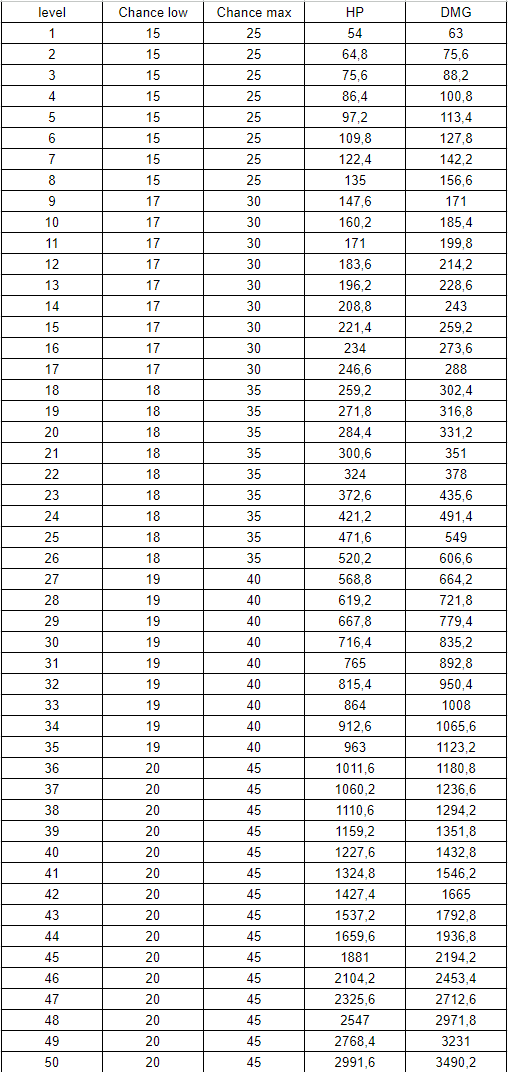 | level | Chance low | Chance max | HP | DMG |
|---|---|---|---|---|
| 1 | 15 | 25 | 54 | 63 |
| 2 | 15 | 25 | 64,8 | 75,6 |
| 3 | 15 | 25 | 75,6 | 88,2 |
| 4 | 15 | 25 | 86,4 | 100,8 |
| 5 | 15 | 25 | 97,2 | 113,4 |
| 6 | 15 | 25 | 109,8 | 127,8 |
| 7 | 15 | 25 | 122,4 | 142,2 |
| 8 | 15 | 25 | 135 | 156,6 |
| 9 | 17 | 30 | 147,6 | 171 |
| 10 | 17 | 30 | 160,2 | 185,4 |
| 11 | 17 | 30 | 171 | 199,8 |
| 12 | 17 | 30 | 183,6 | 214,2 |
| 13 | 17 | 30 | 196,2 | 228,6 |
| 14 | 17 | 30 | 208,8 | 243 |
| 15 | 17 | 30 | 221,4 | 259,2 |
| 16 | 17 | 30 | 234 | 273,6 |
| 17 | 17 | 30 | 246,6 | 288 |
| 18 | 18 | 35 | 259,2 | 302,4 |
| 19 | 18 | 35 | 271,8 | 316,8 |
| 20 | 18 | 35 | 284,4 | 331,2 |
| 21 | 18 | 35 | 300,6 | 351 |
| 22 | 18 | 35 | 324 | 378 |
| 23 | 18 | 35 | 372,6 | 435,6 |
| 24 | 18 | 35 | 421,2 | 491,4 |
| 25 | 18 | 35 | 471,6 | 549 |
| 26 | 18 | 35 | 520,2 | 606,6 |
| 27 | 19 | 40 | 568,8 | 664,2 |
| 28 | 19 | 40 | 619,2 | 721,8 |
| 29 | 19 | 40 | 667,8 | 779,4 |
| 30 | 19 | 40 | 716,4 | 835,2 |
| 31 | 19 | 40 | 765 | 892,8 |
| 32 | 19 | 40 | 815,4 | 950,4 |
| 33 | 19 | 40 | 864 | 1008 |
| 34 | 19 | 40 | 912,6 | 1065,6 |
| 35 | 19 | 40 | 963 | 1123,2 |
| 36 | 20 | 45 | 1011,6 | 1180,8 |
| 37 | 20 | 45 | 1060,2 | 1236,6 |
| 38 | 20 | 45 | 1110,6 | 1294,2 |
| 39 | 20 | 45 | 1159,2 | 1351,8 |
| 40 | 20 | 45 | 1227,6 | 1432,8 |
| 41 | 20 | 45 | 1324,8 | 1546,2 |
| 42 | 20 | 45 | 1427,4 | 1665 |
| 43 | 20 | 45 | 1537,2 | 1792,8 |
| 44 | 20 | 45 | 1659,6 | 1936,8 |
| 45 | 20 | 45 | 1881 | 2194,2 |
| 46 | 20 | 45 | 2104,2 | 2453,4 |
| 47 | 20 | 45 | 2325,6 | 2712,6 |
| 48 | 20 | 45 | 2547 | 2971,8 |
| 49 | 20 | 45 | 2768,4 | 3231 |
| 50 | 20 | 45 | 2991,6 | 3490,2 |